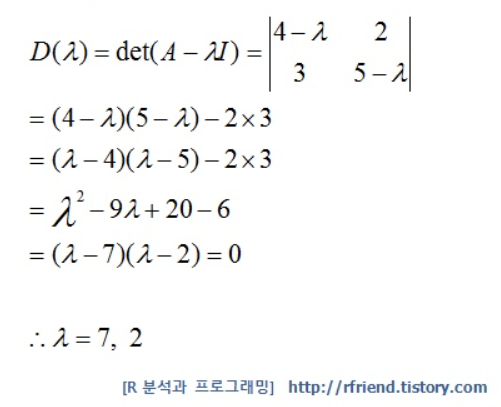 $D(\lambda) = \det(A - \lambda I) = \begin{vmatrix} 4-\lambda & 2 \\ 3 & 5-\lambda \end{vmatrix}$

$= (4-\lambda)(5-\lambda) - 2 \times 3$

$= (\lambda-4)(\lambda-5) - 2 \times 3$

$= \lambda^2 - 9\lambda + 20 - 6$

$= (\lambda-7)(\lambda-2) = 0$

$\therefore \lambda = 7, 2$

[R 분석과 프로그래밍] http://rfriend.tistory.com